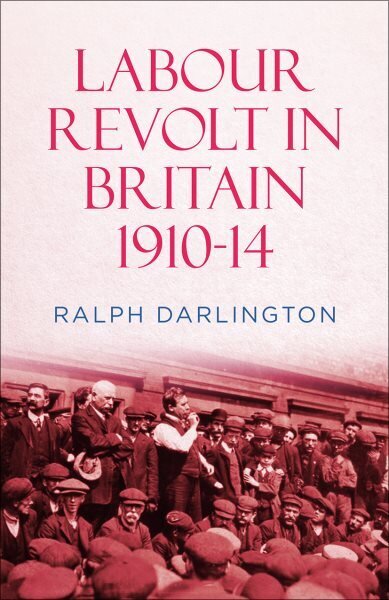 LABOUR REVOLT IN BRITAIN 1910-14

RALPH DARLINGTON